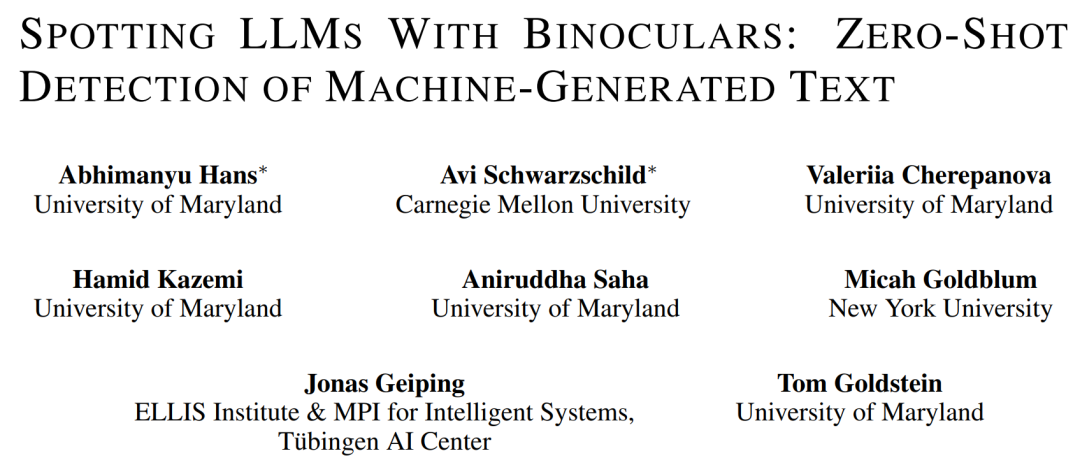 SPOTTING LLMS WITH BINOCULARS: ZERO-SHOT DETECTION OF MACHINE-GENERATED TEXT

Abhimanyu Hans*
University of Maryland

Avi Schwarzschild*
Carnegie Mellon University

Valeriia Cherepanova
University of Maryland

Hamid Kazemi
University of Maryland

Aniruddha Saha
University of Maryland

Micah Goldblum
New York University

Jonas Geiping
ELLIS Institute & MPI for Intelligent Systems, Tübingen AI Center

Tom Goldstein
University of Maryland